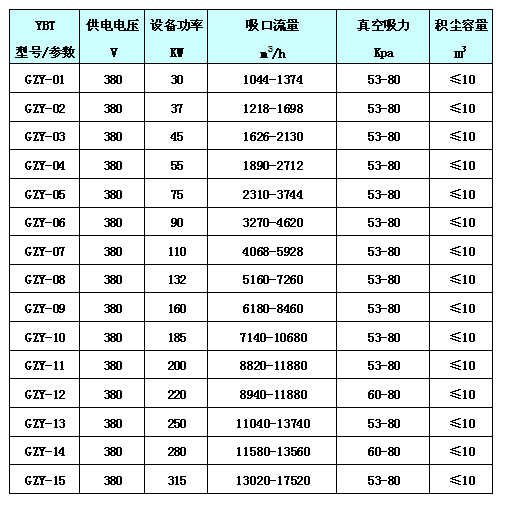 | YBT 型号/参数 | 供电电压 V | 设备功率 KW | 吸口流量 $m^3/h$ | 真空吸力 Kpa | 积尘容量 $m^3$ |
|---|---|---|---|---|---|
| GZY-01 | 380 | 30 | 1044-1374 | 53-80 | ≤10 |
| GZY-02 | 380 | 37 | 1218-1698 | 53-80 | ≤10 |
| GZY-03 | 380 | 45 | 1626-2130 | 53-80 | ≤10 |
| GZY-04 | 380 | 55 | 1890-2712 | 53-80 | ≤10 |
| GZY-05 | 380 | 75 | 2310-3744 | 53-80 | ≤10 |
| GZY-06 | 380 | 90 | 3270-4620 | 53-80 | ≤10 |
| GZY-07 | 380 | 110 | 4068-5928 | 53-80 | ≤10 |
| GZY-08 | 380 | 132 | 5160-7260 | 53-80 | ≤10 |
| GZY-09 | 380 | 160 | 6180-8460 | 53-80 | ≤10 |
| GZY-10 | 380 | 185 | 7140-10680 | 53-80 | ≤10 |
| GZY-11 | 380 | 200 | 8820-11880 | 53-80 | ≤10 |
| GZY-12 | 380 | 220 | 8940-11880 | 60-80 | ≤10 |
| GZY-13 | 380 | 250 | 11040-13740 | 53-80 | ≤10 |
| GZY-14 | 380 | 280 | 11580-13560 | 60-80 | ≤10 |
| GZY-15 | 380 | 315 | 13020-17520 | 53-80 | ≤10 |